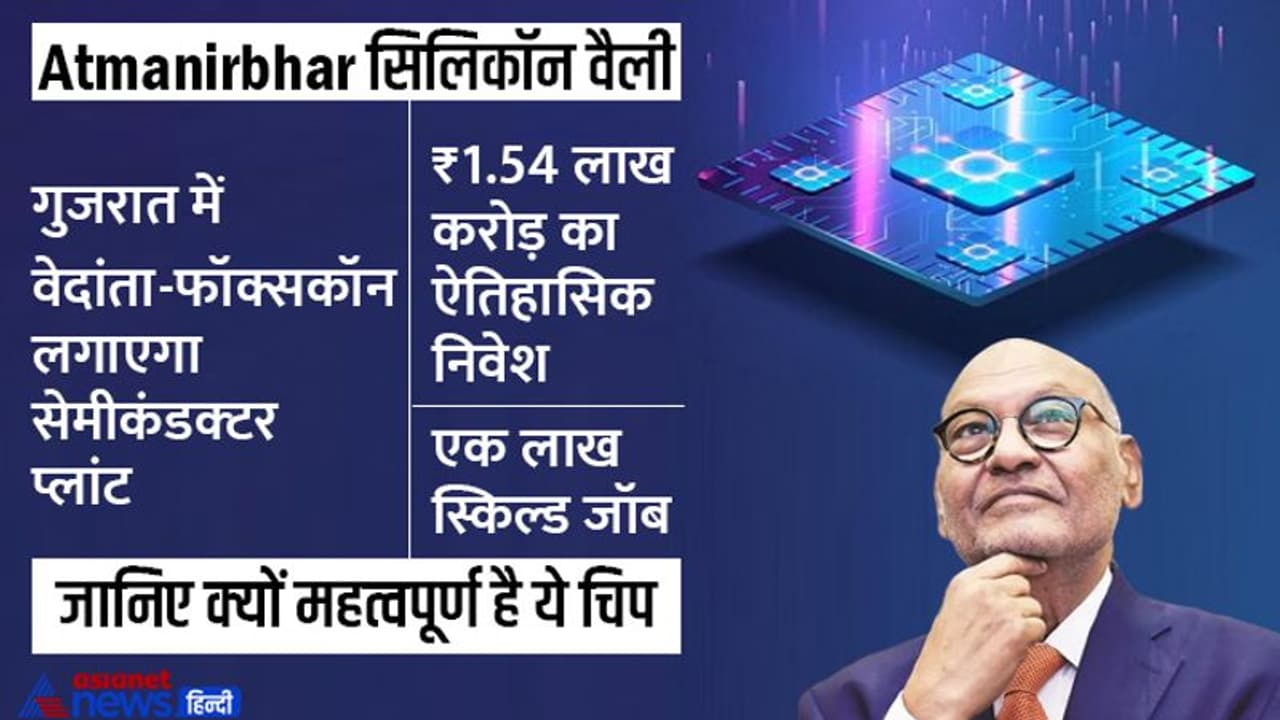 Atmanirbhar सिलिकॉन वैली

गुजरात में वेदांता-फॉक्सकॉन लगाएगा सेमीकंडक्टर प्लांट

₹1.54 लाख करोड़ का ऐतिहासिक निवेश

एक लाख स्किल्ड जॉब

जानिए क्यों महत्वपूर्ण है ये चिप

asianet news हिन्दी